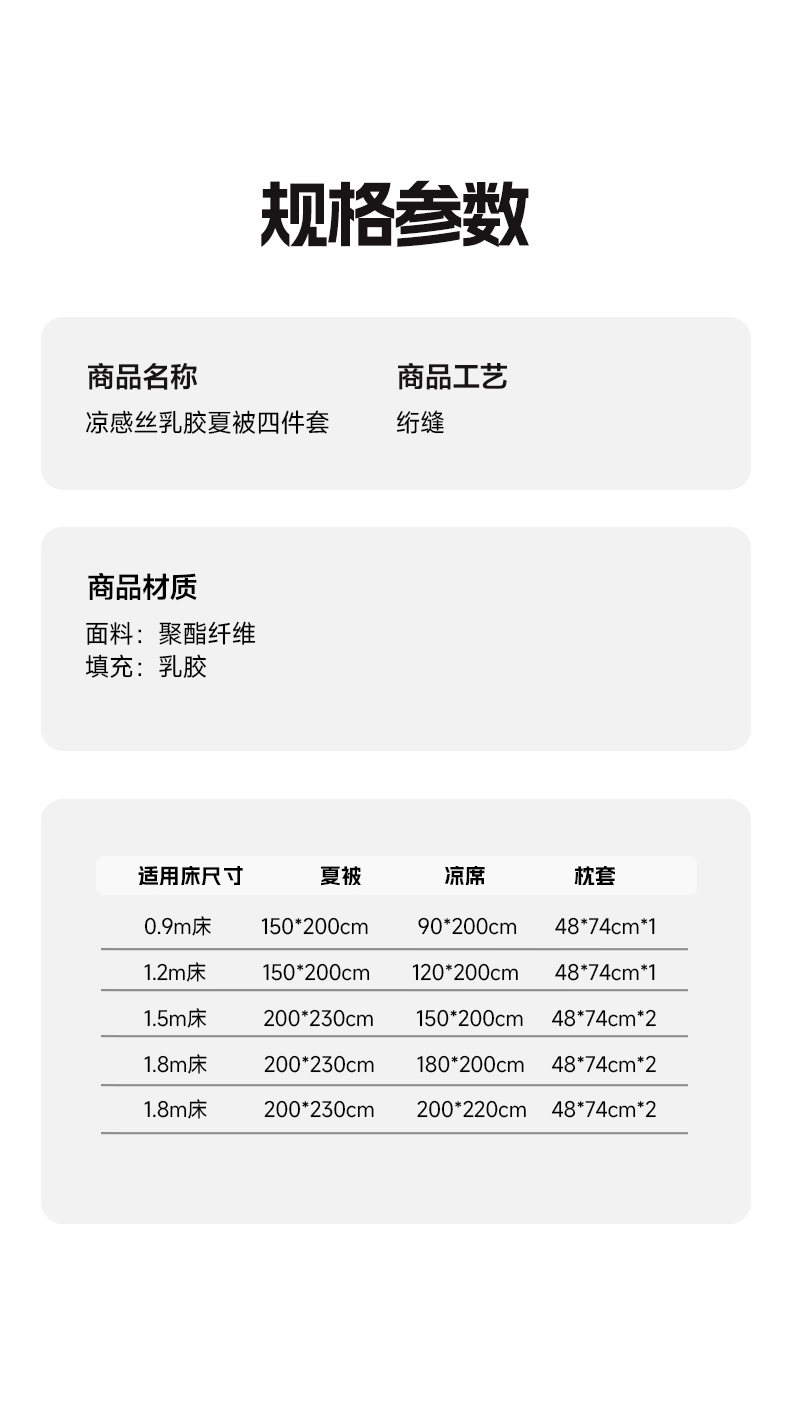 规格参数

商品名称
凉感丝乳胶夏被四件套

商品工艺
绗缝

商品材质
面料：聚酯纤维
填充：乳胶

| 适用床尺寸 | 夏被 | 凉席 | 枕套 |
|---|---|---|---|
| 0.9m床 | 150*200cm | 90*200cm | 48*74cm*1 |
| 1.2m床 | 150*200cm | 120*200cm | 48*74cm*1 |
| 1.5m床 | 200*230cm | 150*200cm | 48*74cm*2 |
| 1.8m床 | 200*230cm | 180*200cm | 48*74cm*2 |
| 1.8m床 | 200*230cm | 200*220cm | 48*74cm*2 |